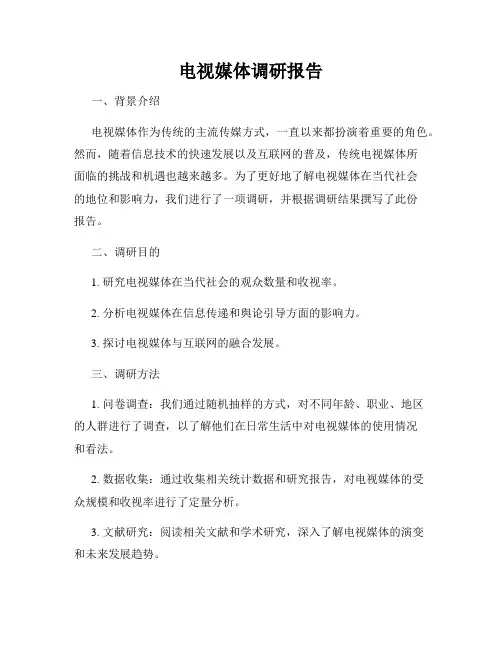 电视媒体调研报告

一、背景介绍

电视媒体作为传统的主流传媒方式，一直以来都扮演着重要的角色。然而，随着信息技术的快速发展以及互联网的普及，传统电视媒体所面临的挑战和机遇也越来越多。为了更好地了解电视媒体在当代社会的地位和影响力，我们进行了一项调研，并根据调研结果撰写了此份报告。

二、调研目的

1. 研究电视媒体在当代社会的观众数量和收视率。

2. 分析电视媒体在信息传递和舆论引导方面的影响力。

3. 探讨电视媒体与互联网的融合发展。

三、调研方法

1. 问卷调查：我们通过随机抽样的方式，对不同年龄、职业、地区的人群进行了调查，以了解他们在日常生活中对电视媒体的使用情况和看法。

2. 数据收集：通过收集相关统计数据和研究报告，对电视媒体的受众规模和收视率进行了定量分析。

3. 文献研究：阅读相关文献和学术研究，深入了解电视媒体的演变和未来发展趋势。